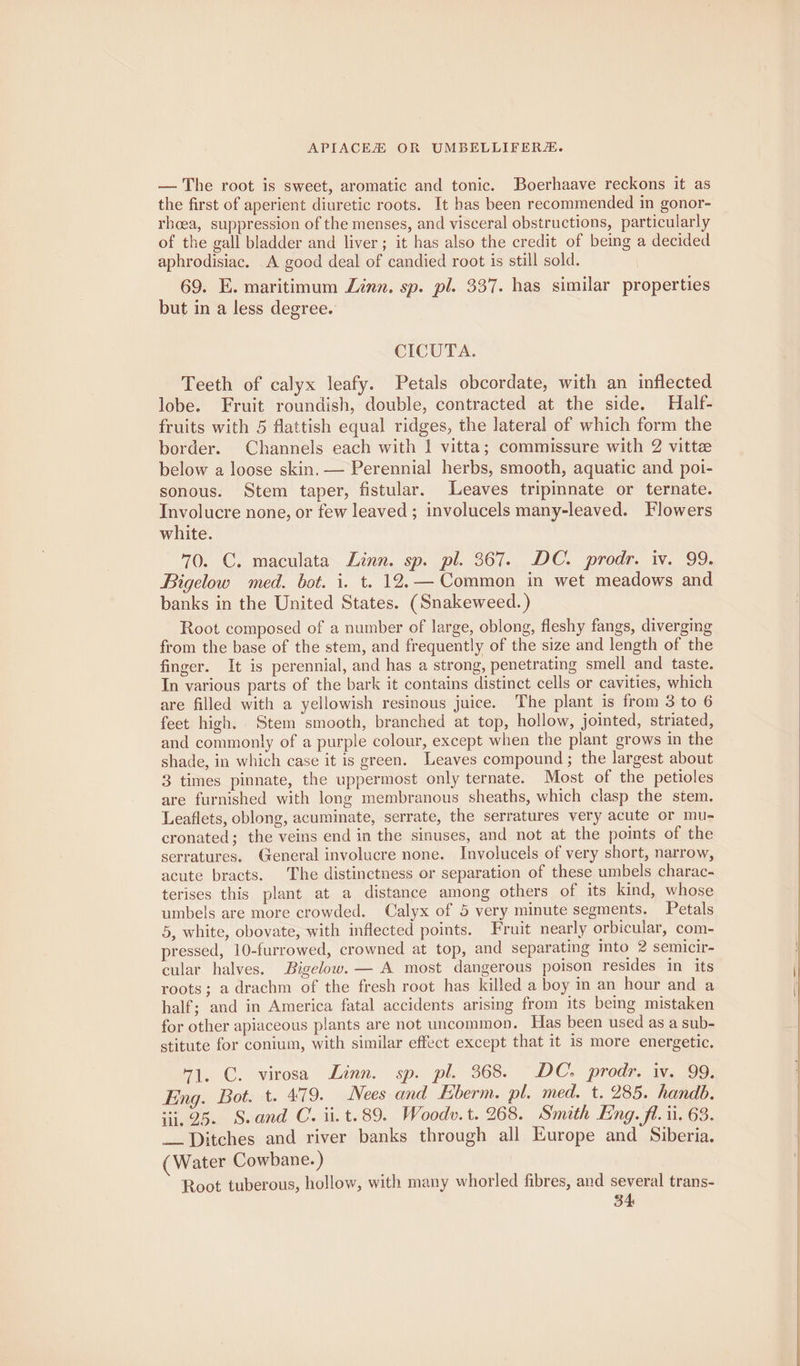 APIACEÆ OR UMBELLIFERÆ.

— The root is sweet, aromatic and tonic. Boerhaave reckons it as the first of aperient diuretic roots. It has been recommended in gonorrhœa, suppression of the menses, and visceral obstructions, particularly of the gall bladder and liver; it has also the credit of being a decided aphrodisiac. A good deal of candied root is still sold.

69. E. maritimum Linn. sp. pl. 337. has similar properties but in a less degree.

CICUTA.

Teeth of calyx leafy. Petals obcordate, with an inflected lobe. Fruit roundish, double, contracted at the side. Half-fruits with 5 flattish equal ridges, the lateral of which form the border. Channels each with 1 vitta; commissure with 2 vittæ below a loose skin. — Perennial herbs, smooth, aquatic and poisonous. Stem taper, fistular. Leaves tripinnate or ternate. Involucre none, or few leaved; involucels many-leaved. Flowers white.

70. C. maculata Linn. sp. pl. 367. DC. prodr. iv. 99. Bigelow med. bot. i. t. 12. — Common in wet meadows and banks in the United States. (Snakeweed.)

Root composed of a number of large, oblong, fleshy fangs, diverging from the base of the stem, and frequently of the size and length of the finger. It is perennial, and has a strong, penetrating smell and taste. In various parts of the bark it contains distinct cells or cavities, which are filled with a yellowish resinous juice. The plant is from 3 to 6 feet high. Stem smooth, branched at top, hollow, jointed, striated, and commonly of a purple colour, except when the plant grows in the shade, in which case it is green. Leaves compound; the largest about 3 times pinnate, the uppermost only ternate. Most of the petioles are furnished with long membranous sheaths, which clasp the stem. Leaflets, oblong, acuminate, serrate, the serratures very acute or mucronated; the veins end in the sinuses, and not at the points of the serratures. General involucre none. Involucels of very short, narrow, acute bracts. The distinctness or separation of these umbels characterises this plant at a distance among others of its kind, whose umbels are more crowded. Calyx of 5 very minute segments. Petals 5, white, obovate, with inflected points. Fruit nearly orbicular, compressed, 10-furrowed, crowned at top, and separating into 2 semicircular halves. Bigelow. — A most dangerous poison resides in its roots; a drachm of the fresh root has killed a boy in an hour and a half; and in America fatal accidents arising from its being mistaken for other apiaceous plants are not uncommon. Has been used as a substitute for conium, with similar effect except that it is more energetic.

71. C. virosa Linn. sp. pl. 368. DC. prodr. iv. 99. Eng. Bot. t. 479. Nees and Eberm. pl. med. t. 285. handb. iii. 25. S. and C. ii. t. 89. Woodv. t. 268. Smith Eng. fl. ii. 63. — Ditches and river banks through all Europe and Siberia. (Water Cowbane.)

Root tuberous, hollow, with many whorled fibres, and several trans-

34